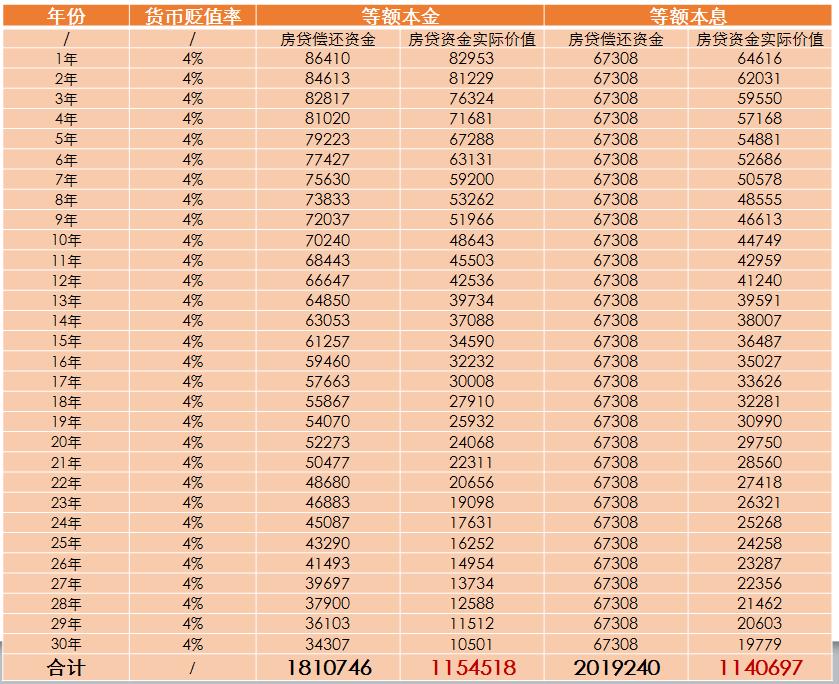 | 年份 | 货币贬值率 | 等额本金 | | 等额本息 | |
|---|---|---|---|---|---|
| / | / | 房贷偿还资金 | 房贷资金实际价值 | 房贷偿还资金 | 房贷资金实际价值 |
| 1年 | 4% | 86410 | 82953 | 67308 | 64616 |
| 2年 | 4% | 84613 | 81229 | 67308 | 62031 |
| 3年 | 4% | 82817 | 76324 | 67308 | 59550 |
| 4年 | 4% | 81020 | 71681 | 67308 | 57168 |
| 5年 | 4% | 79223 | 67288 | 67308 | 54881 |
| 6年 | 4% | 77427 | 63131 | 67308 | 52686 |
| 7年 | 4% | 75630 | 59200 | 67308 | 50578 |
| 8年 | 4% | 73833 | 53262 | 67308 | 48555 |
| 9年 | 4% | 72037 | 51966 | 67308 | 46613 |
| 10年 | 4% | 70240 | 48643 | 67308 | 44749 |
| 11年 | 4% | 68443 | 45503 | 67308 | 42959 |
| 12年 | 4% | 66647 | 42536 | 67308 | 41240 |
| 13年 | 4% | 64850 | 39734 | 67308 | 39591 |
| 14年 | 4% | 63053 | 37088 | 67308 | 38007 |
| 15年 | 4% | 61257 | 34590 | 67308 | 36487 |
| 16年 | 4% | 59460 | 32232 | 67308 | 35027 |
| 17年 | 4% | 57663 | 30008 | 67308 | 33626 |
| 18年 | 4% | 55867 | 27910 | 67308 | 32281 |
| 19年 | 4% | 54070 | 25932 | 67308 | 30990 |
| 20年 | 4% | 52273 | 24068 | 67308 | 29750 |
| 21年 | 4% | 50477 | 22311 | 67308 | 28560 |
| 22年 | 4% | 48680 | 20656 | 67308 | 27418 |
| 23年 | 4% | 46883 | 19098 | 67308 | 26321 |
| 24年 | 4% | 45087 | 17631 | 67308 | 25268 |
| 25年 | 4% | 43290 | 16252 | 67308 | 24258 |
| 26年 | 4% | 41493 | 14954 | 67308 | 23287 |
| 27年 | 4% | 39697 | 13734 | 67308 | 22356 |
| 28年 | 4% | 37900 | 12588 | 67308 | 21462 |
| 29年 | 4% | 36103 | 11512 | 67308 | 20603 |
| 30年 | 4% | 34307 | 10501 | 67308 | 19779 |
| 合计 | / | 1810746 | 1154518 | 2019240 | 1140697 |